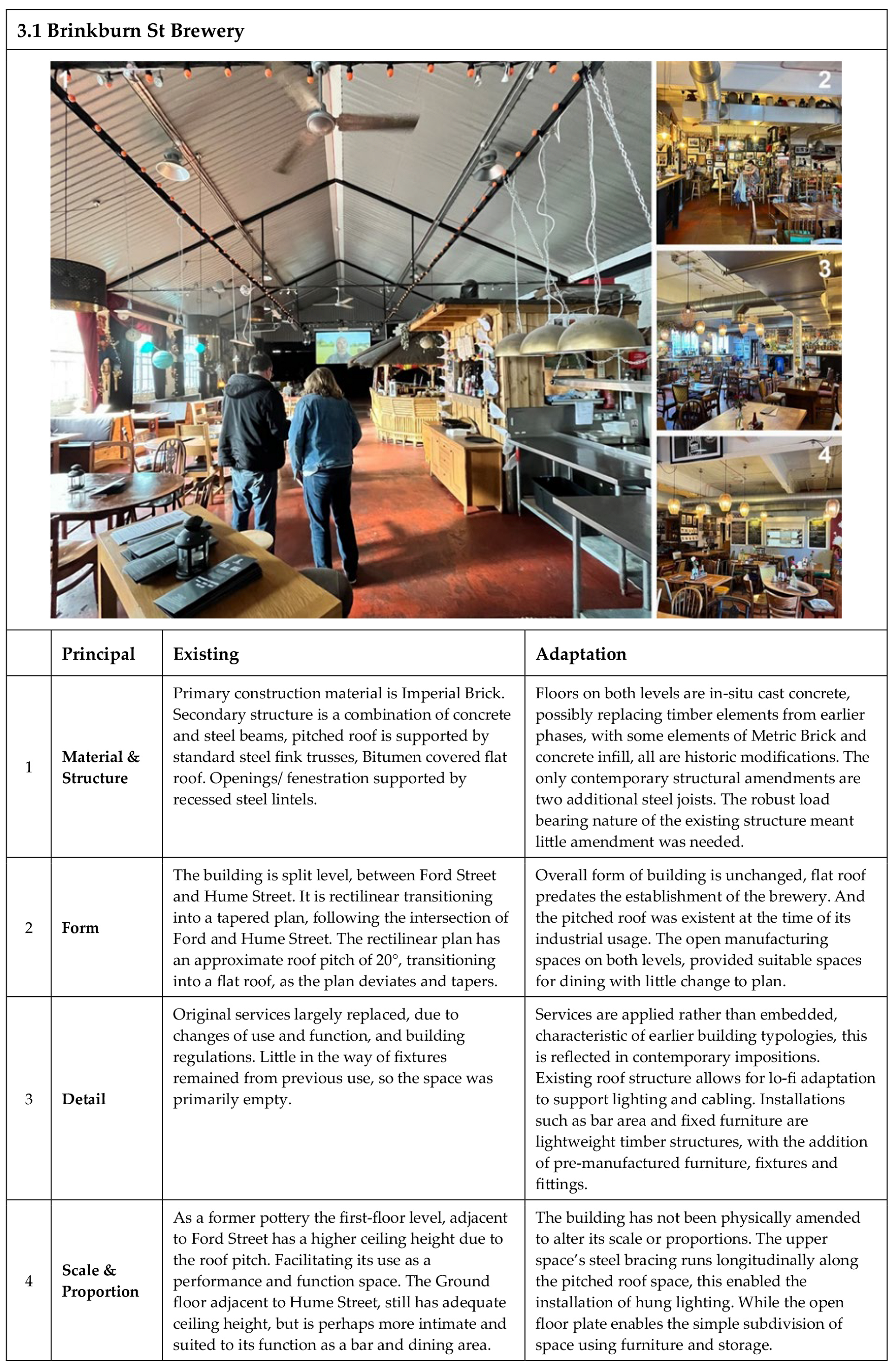 3.1 Brinkburn St Brewery

1

2

3

4

| | Principal | Existing | Adaptation |
|---|---|---|---|
| 1 | Material & Structure | Primary construction material is Imperial Brick. Secondary structure is a combination of concrete and steel beams, pitched roof is supported by standard steel fink trusses, Bitumen covered flat roof. Openings/ fenestration supported by recessed steel lintels. | Floors on both levels are in-situ cast concrete, possibly replacing timber elements from earlier phases, with some elements of Metric Brick and concrete infill, all are historic modifications. The only contemporary structural amendments are two additional steel joists. The robust load bearing nature of the existing structure meant little amendment was needed. |
| 2 | Form | The building is split level, between Ford Street and Hume Street. It is rectilinear transitioning into a tapered plan, following the intersection of Ford and Hume Street. The rectilinear plan has an approximate roof pitch of 20°, transitioning into a flat roof, as the plan deviates and tapers. | Overall form of building is unchanged, flat roof predates the establishment of the brewery. And the pitched roof was existent at the time of its industrial usage. The open manufacturing spaces on both levels, provided suitable spaces for dining with little change to plan. |
| 3 | Detail | Original services largely replaced, due to changes of use and function, and building regulations. Little in the way of fixtures remained from previous use, so the space was primarily empty. | Services are applied rather than embedded, characteristic of earlier building typologies, this is reflected in contemporary impositions. Existing roof structure allows for lo-fi adaptation to support lighting and cabling. Installations such as bar area and fixed furniture are lightweight timber structures, with the addition of pre-manufactured furniture, fixtures and fittings. |
| 4 | Scale & Proportion | As a former pottery the first-floor level, adjacent to Ford Street has a higher ceiling height due to the roof pitch. Facilitating its use as a performance and function space. The Ground floor adjacent to Hume Street, still has adequate ceiling height, but is perhaps more intimate and suited to its function as a bar and dining area. | The building has not been physically amended to alter its scale or proportions. The upper space's steel bracing runs longitudinally along the pitched roof space, this enabled the installation of hung lighting. While the open floor plate enables the simple subdivision of space using furniture and storage. |